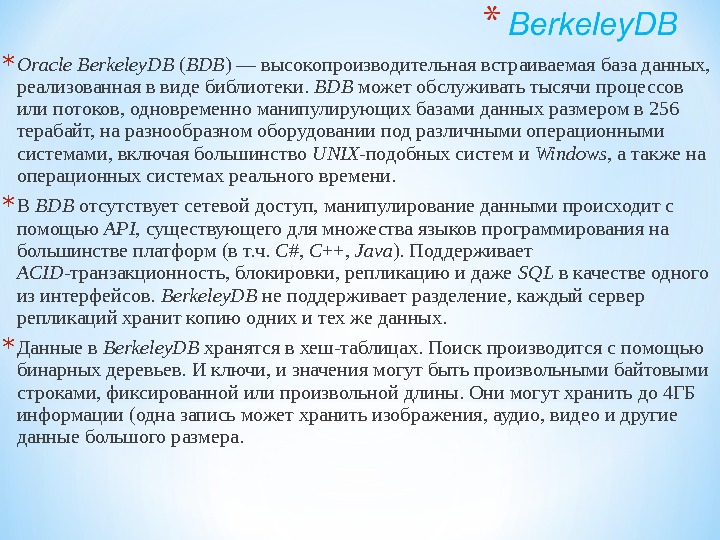 * BerkeleyDB

* Oracle BerkeleyDB (BDB) — высокопроизводительная встраиваемая база данных, реализованная в виде библиотеки. BDB может обслуживать тысячи процессов или потоков, одновременно манипулирующих базами данных размером в 256 терабайт, на разнообразном оборудовании под различными операционными системами, включая большинство UNIX-подобных систем и Windows, а также на операционных системах реального времени.

* В BDB отсутствует сетевой доступ, манипулирование данными происходит с помощью API, существующего для множества языков программирования на большинстве платформ (в т.ч. C#, C++, Java). Поддерживает ACID-транзакционность, блокировки, репликацию и даже SQL в качестве одного из интерфейсов. BerkeleyDB не поддерживает разделение, каждый сервер репликаций хранит копию одних и тех же данных.

* Данные в BerkeleyDB хранятся в хеш-таблицах. Поиск производится с помощью бинарных деревьев. И ключи, и значения могут быть произвольными байтовыми строками, фиксированной или произвольной длины. Они могут хранить до 4ГБ информации (одна запись может хранить изображения, аудио, видео и другие данные большого размера.